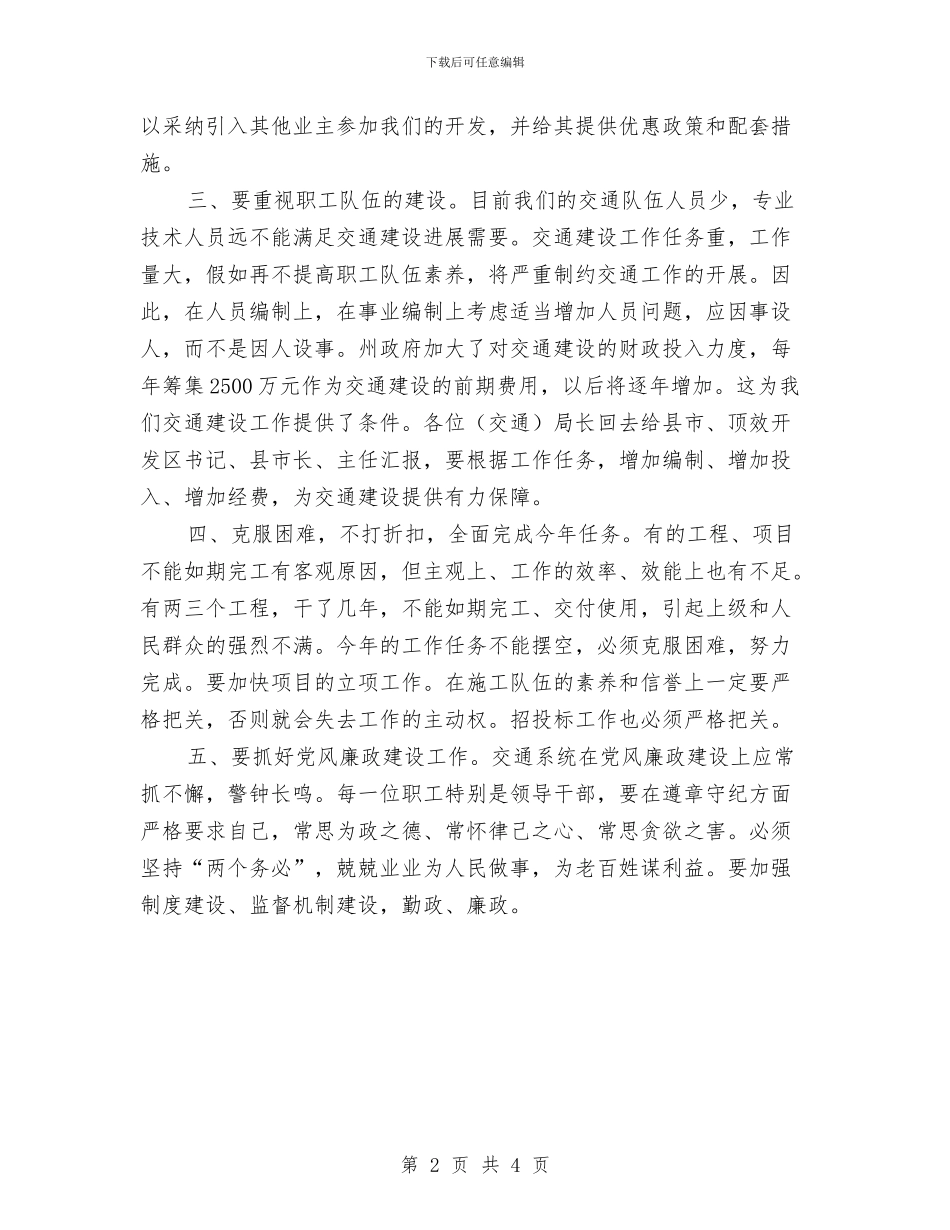 下载后可任意编辑

以采纳引入其他业主参加我们的开发，并给其提供优惠政策和配套措施。

三、要重视职工队伍的建设。目前我们的交通队伍人员少，专业技术人员远不能满足交通建设进展需要。交通建设工作任务重，工作量大，假如再不提高职工队伍素养，将严重制约交通工作的开展。因此，在人员编制上，在事业编制上考虑适当增加人员问题，应因事设人，而不是因人设事。州政府加大了对交通建设的财政投入力度，每年筹集2500万元作为交通建设的前期费用，以后将逐年增加。这为我们交通建设工作提供了条件。各位（交通）局长回去给县市、顶效开发区书记、县市长、主任汇报，要根据工作任务，增加编制、增加投入、增加经费，为交通建设提供有力保障。

四、克服困难，不打折扣，全面完成今年任务。有的工程、项目不能如期完工有客观原因，但主观上、工作的效率、效能上也有不足。有两三个工程，干了几年，不能如期完工、交付使用，引起上级和人民群众的强烈不满。今年的工作任务不能摆空，必须克服困难，努力完成。要加快项目的立项工作。在施工队伍的素养和信誉上一定要严格把关，否则就会失去工作的主动权。招投标工作也必须严格把关。

五、要抓好党风廉政建设工作。交通系统在党风廉政建设上应常抓不懈，警钟长鸣。每一位职工特别是领导干部，要在遵章守纪方面严格要求自己，常思为政之德、常怀律己之心、常思贪欲之害。必须坚持“两个务必”，兢兢业业为人民做事，为老百姓谋利益。要加强制度建设、监督机制建设，勤政、廉政。

第 2 页 共 4 页